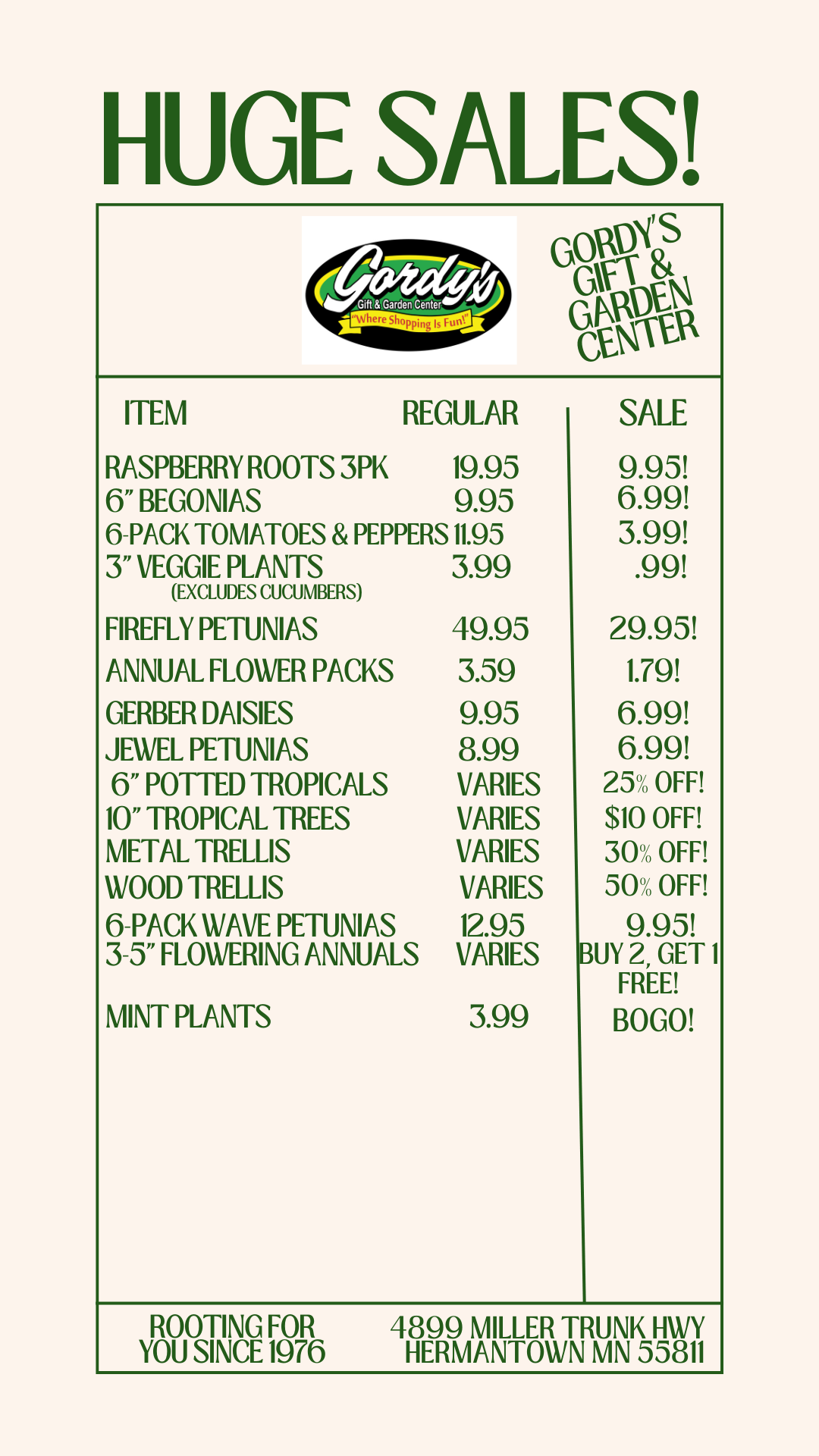 HUGE SALES!

Gordy's
Gift & Garden Center
"Where Shopping Is Fun!"

GORDY'S GIFT & GARDEN CENTER

| ITEM | REGULAR | SALE |
|---|---|---|
| RASPBERRY ROOTS 3PK | 19.95 | 9.95! |
| 6" BEGONIAS | 9.95 | 6.99! |
| 6-PACK TOMATOES & PEPPERS | 11.95 | 3.99! |
| 3" VEGGIE PLANTS (EXCLUDES CUCUMBERS) | 3.99 | .99! |
| FIREFLY PETUNIAS | 49.95 | 29.95! |
| ANNUAL FLOWER PACKS | 3.59 | 1.79! |
| GERBER DAISIES | 9.95 | 6.99! |
| JEWEL PETUNIAS | 8.99 | 6.99! |
| 6" POTTED TROPICALS | VARIES | 25% OFF! |
| 10" TROPICAL TREES | VARIES | $10 OFF! |
| METAL TRELLIS | VARIES | 30% OFF! |
| WOOD TRELLIS | VARIES | 50% OFF! |
| 6-PACK WAVE PETUNIAS | 12.95 | 9.95! |
| 3-5" FLOWERING ANNUALS | VARIES | BUY 2, GET 1 FREE! |
| MINT PLANTS | 3.99 | BOGO! |

ROOTING FOR YOU SINCE 1976

4899 MILLER TRUNK HWY
HERMANTOWN MN 55811